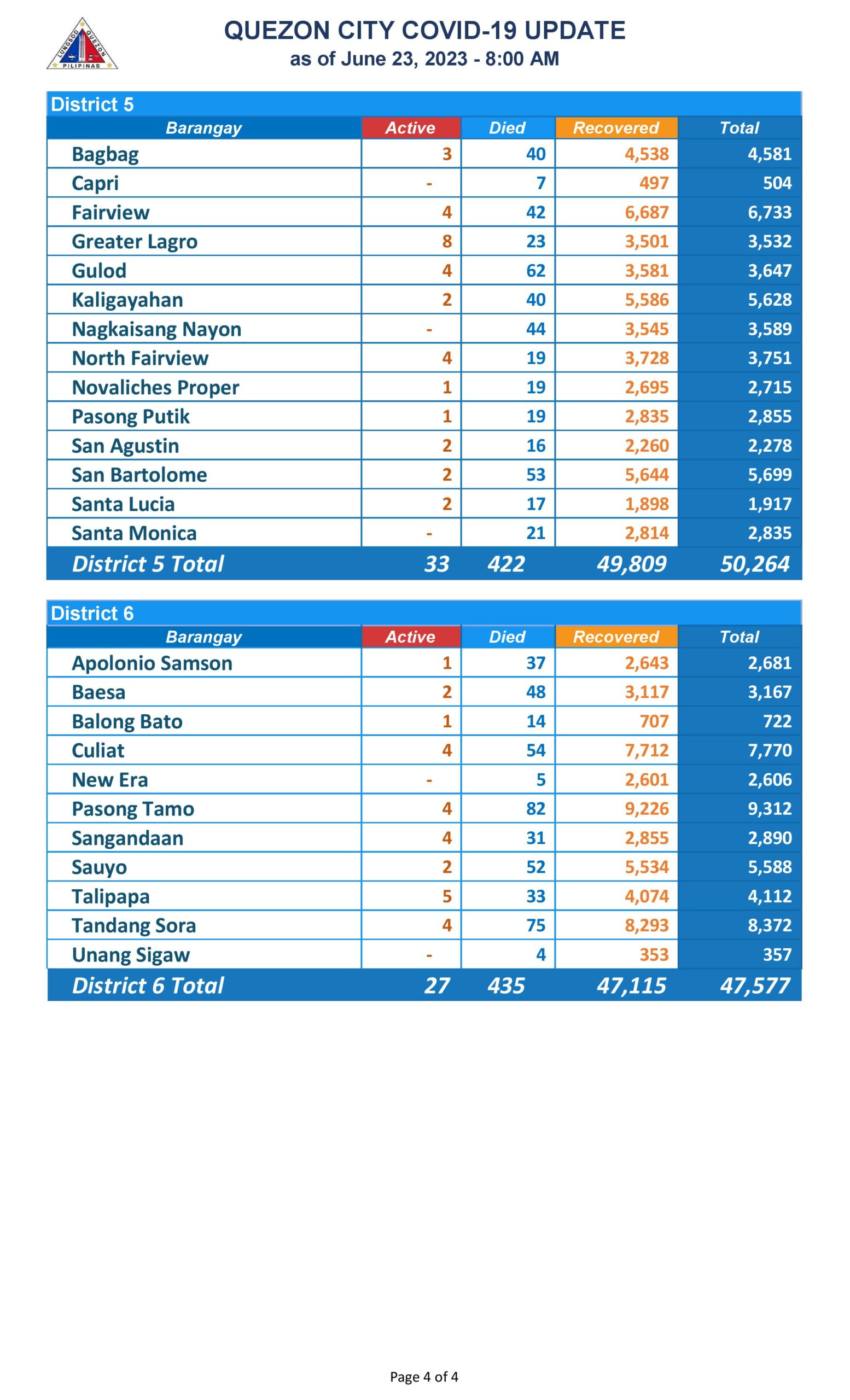 LUNGSOD QUEZON PILIPINAS

QUEZON CITY COVID-19 UPDATE
as of June 23, 2023 - 8:00 AM

District 5

| Barangay | Active | Died | Recovered | Total |
|---|---|---|---|---|
| Bagbag | 3 | 40 | 4,538 | 4,581 |
| Capri | - | 7 | 497 | 504 |
| Fairview | 4 | 42 | 6,687 | 6,733 |
| Greater Lagro | 8 | 23 | 3,501 | 3,532 |
| Gulod | 4 | 62 | 3,581 | 3,647 |
| Kaligayahan | 2 | 40 | 5,586 | 5,628 |
| Nagkaisang Nayon | - | 44 | 3,545 | 3,589 |
| North Fairview | 4 | 19 | 3,728 | 3,751 |
| Novaliches Proper | 1 | 19 | 2,695 | 2,715 |
| Pasong Putik | 1 | 19 | 2,835 | 2,855 |
| San Agustin | 2 | 16 | 2,260 | 2,278 |
| San Bartolome | 2 | 53 | 5,644 | 5,699 |
| Santa Lucia | 2 | 17 | 1,898 | 1,917 |
| Santa Monica | - | 21 | 2,814 | 2,835 |
| District 5 Total | 33 | 422 | 49,809 | 50,264 |

District 6

| Barangay | Active | Died | Recovered | Total |
|---|---|---|---|---|
| Apolonio Samson | 1 | 37 | 2,643 | 2,681 |
| Baesa | 2 | 48 | 3,117 | 3,167 |
| Balong Bato | 1 | 14 | 707 | 722 |
| Culiat | 4 | 54 | 7,712 | 7,770 |
| New Era | - | 5 | 2,601 | 2,606 |
| Pasong Tamo | 4 | 82 | 9,226 | 9,312 |
| Sangandaan | 4 | 31 | 2,855 | 2,890 |
| Sauyo | 2 | 52 | 5,534 | 5,588 |
| Talipapa | 5 | 33 | 4,074 | 4,112 |
| Tandang Sora | 4 | 75 | 8,293 | 8,372 |
| Unang Sigaw | - | 4 | 353 | 357 |
| District 6 Total | 27 | 435 | 47,115 | 47,577 |

Page 4 of 4